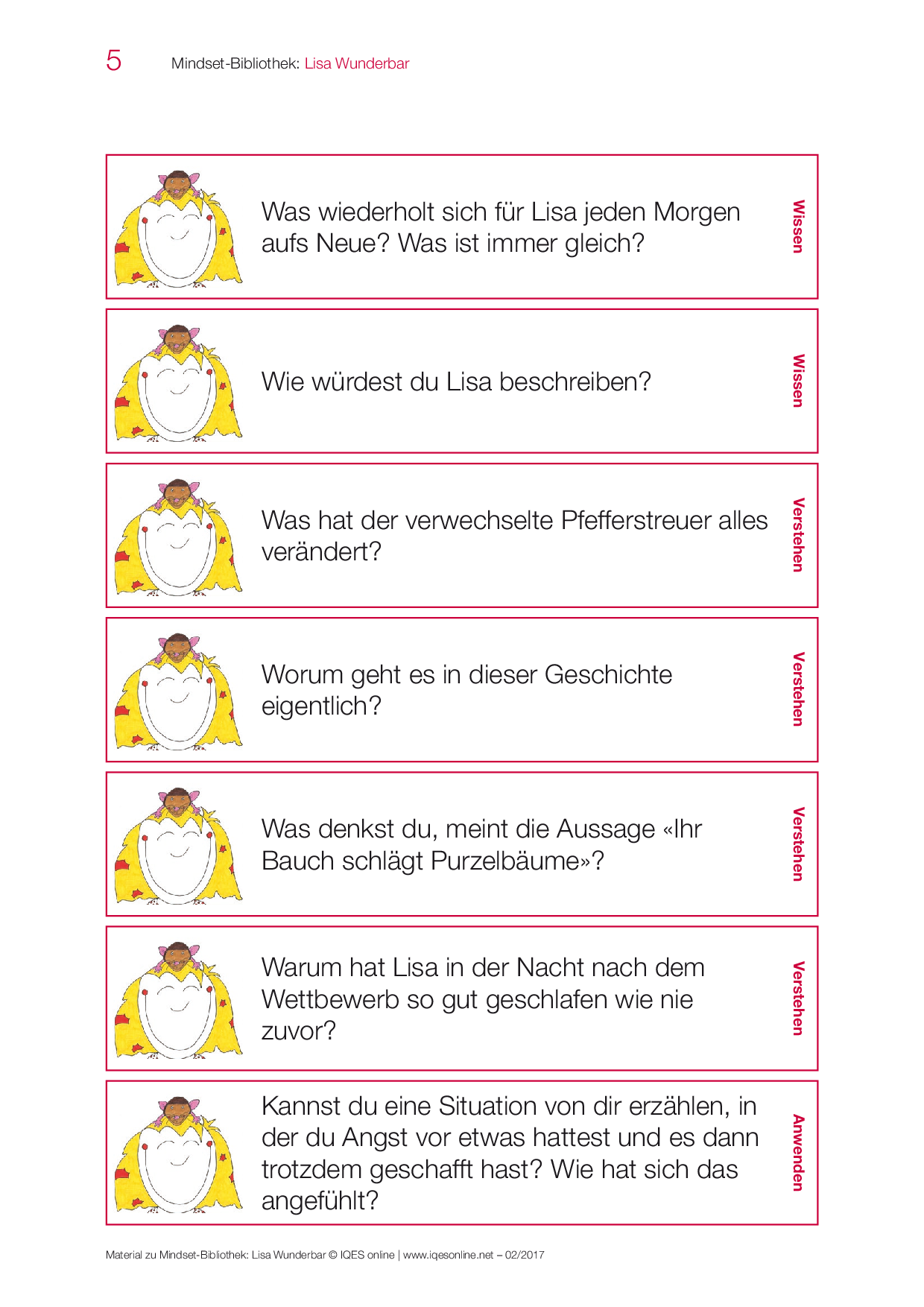 5 Mindset-Bibliothek: Lisa Wunderbar

Was wiederholt sich für Lisa jeden Morgen aufs Neue? Was ist immer gleich?

Wissen

Wie würdest du Lisa beschreiben?

Wissen

Was hat der verwechselte Pfefferstreuer alles verändert?

Verstehen

Worum geht es in dieser Geschichte eigentlich?

Verstehen

Was denkst du, meint die Aussage «Ihr Bauch schlägt Purzelbäume»?

Verstehen

Warum hat Lisa in der Nacht nach dem Wettbewerb so gut geschlafen wie nie zuvor?

Verstehen

Kannst du eine Situation von dir erzählen, in der du Angst vor etwas hattest und es dann trotzdem geschafft hast? Wie hat sich das angefühlt?

Anwenden

Material zu Mindset-Bibliothek: Lisa Wunderbar © IQES online | www.iqesonline.net – 02/2017